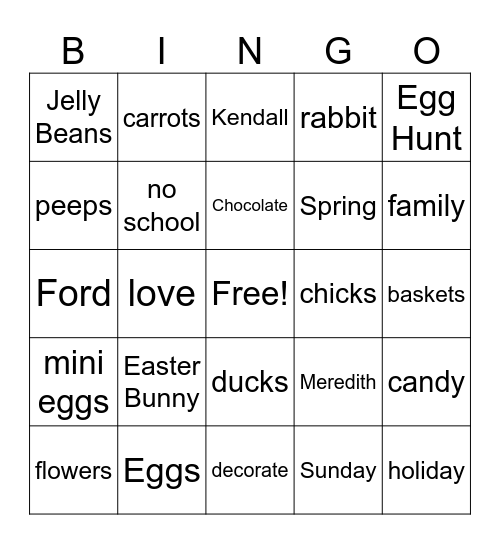 | B | I | N | G | O |
|---|---|---|---|---|
| Jelly Beans | carrots | Kendall | rabbit | Egg Hunt |
| peeps | no school | Chocolate | Spring | family |
| Ford | love | Free! | chicks | baskets |
| mini eggs | Easter Bunny | ducks | Meredith | candy |
| flowers | Eggs | decorate | Sunday | holiday |